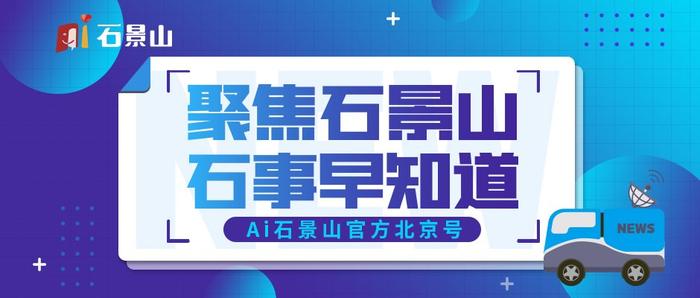 Ai 石景山

聚焦石景山
石事早知道

Ai石景山官方北京号

NEWS